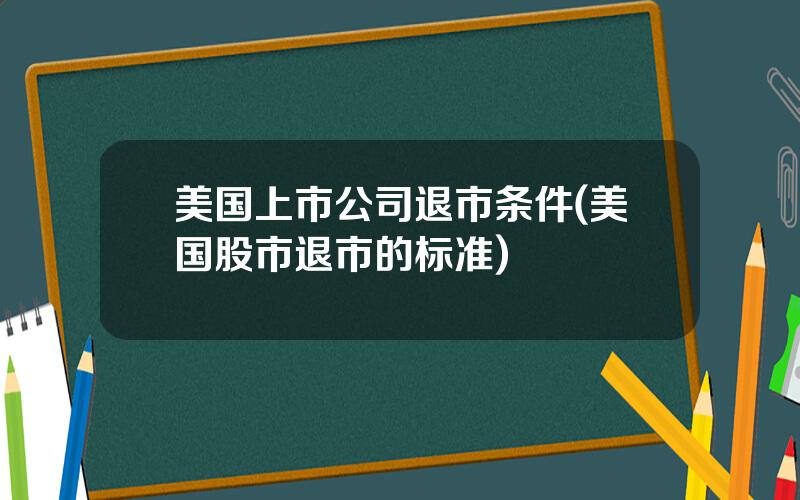 美国上市公司退市条件(美国股市退市的标准)